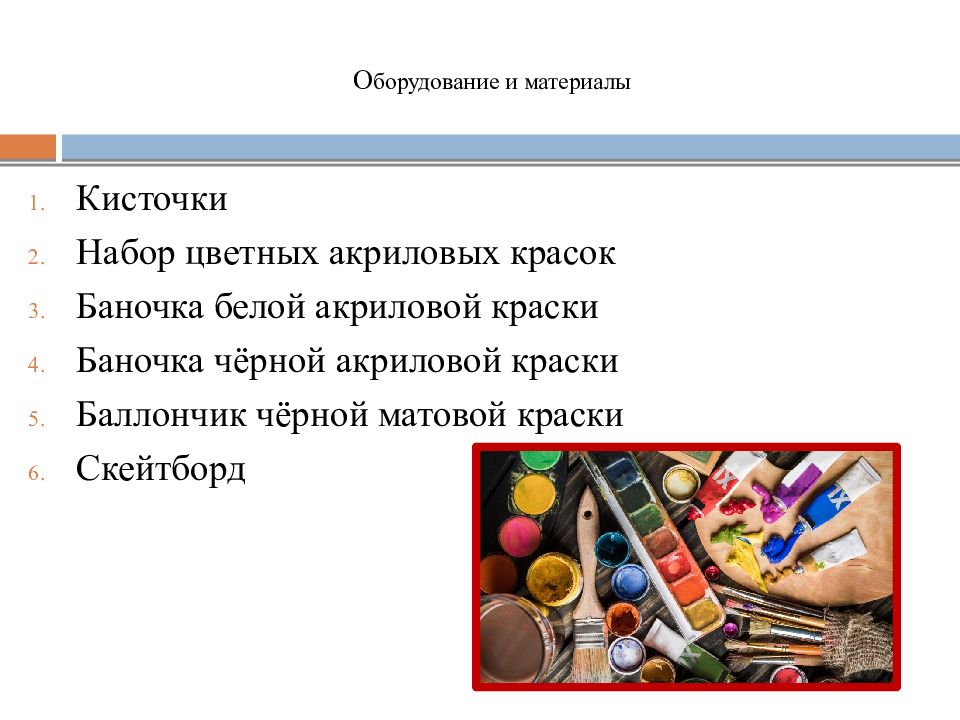 Оборудование и материалы

1. Кисточки
2. Набор цветных акриловых красок
3. Баночка белой акриловой краски
4. Баночка чёрной акриловой краски
5. Баллончик чёрной матовой краски
6. Скейтборд